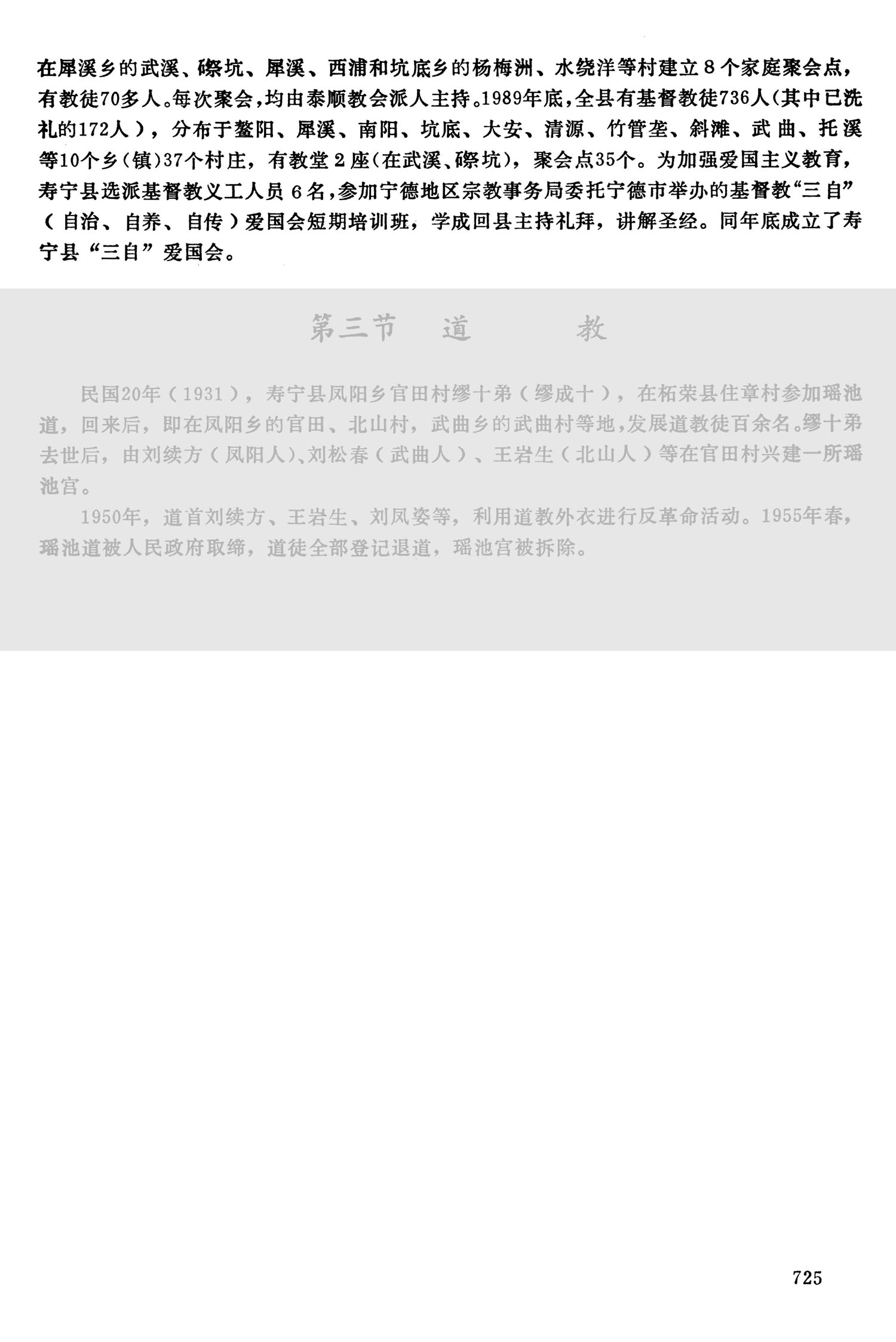 在犀溪乡的武溪、磜坑、犀溪、西浦和坑底乡的杨梅洲、水绕洋等村建立8个家庭聚会点，有教徒70多人。每次聚会，均由泰顺教会派人主持。1989年底，全县有基督教徒736人（其中已洗礼的172人），分布于鳌阳、犀溪、南阳、坑底、大安、清源、竹管垄、斜滩、武曲、托溪等10个乡（镇）37个村庄，有教堂2座（在武溪、磜坑），聚会点35个。为加强爱国主义教育，寿宁县选派基督教义工人员6名，参加宁德地区宗教事务局委托宁德市举办的基督教“三自”（自治、自养、自传）爱国会短期培训班，学成回县主持礼拜，讲解圣经。同年底成立了寿宁县“三自”爱国会。

第三节 道 教

民国20年（1931），寿宁县凤阳乡官田村缪十弟（缪成十），在柘荣县住章村参加瑶池道，回来后，即在凤阳乡的官田、北山村，武曲乡的武曲村等地，发展道教徒百余名。缪十弟去世后，由刘续方（凤阳人）、刘松春（武曲人）、王岩生（北山人）等在官田村兴建一所瑶池宫。

1950年，道首刘续方、王岩生、刘凤姿等，利用道教外衣进行反革命活动。1955年春，瑶池道被人民政府取缔，道徒全部登记退道，瑶池宫被拆除。

725